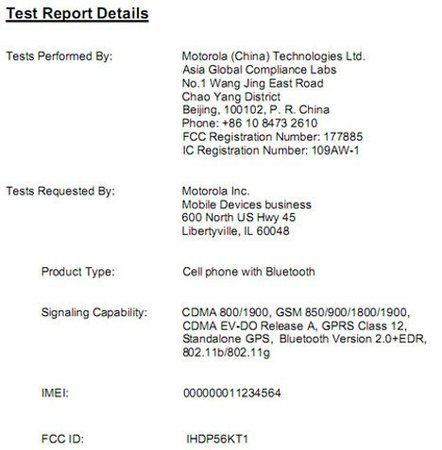 Test Report Details

Tests Performed By:

Motorola (China) Technologies Ltd.
Asia Global Compliance Labs
No.1 Wang Jing East Road
Chao Yang District
Beijing, 100102, P. R. China
Phone: +86 10 8473 2610
FCC Registration Number: 177885
IC Registration Number: 109AW-1

Tests Requested By:

Motorola Inc.
Mobile Devices business
600 North US Hwy 45
Libertyville, IL 60048

Product Type:

Cell phone with Bluetooth

Signaling Capability:

CDMA 800/1900, GSM 850/900/1800/1900, CDMA EV-DO Release A, GPRS Class 12, Standalone GPS, Bluetooth Version 2.0+EDR, 802.11b/802.11g

IMEI:

000000011234564

FCC ID:

IHDP56KT1